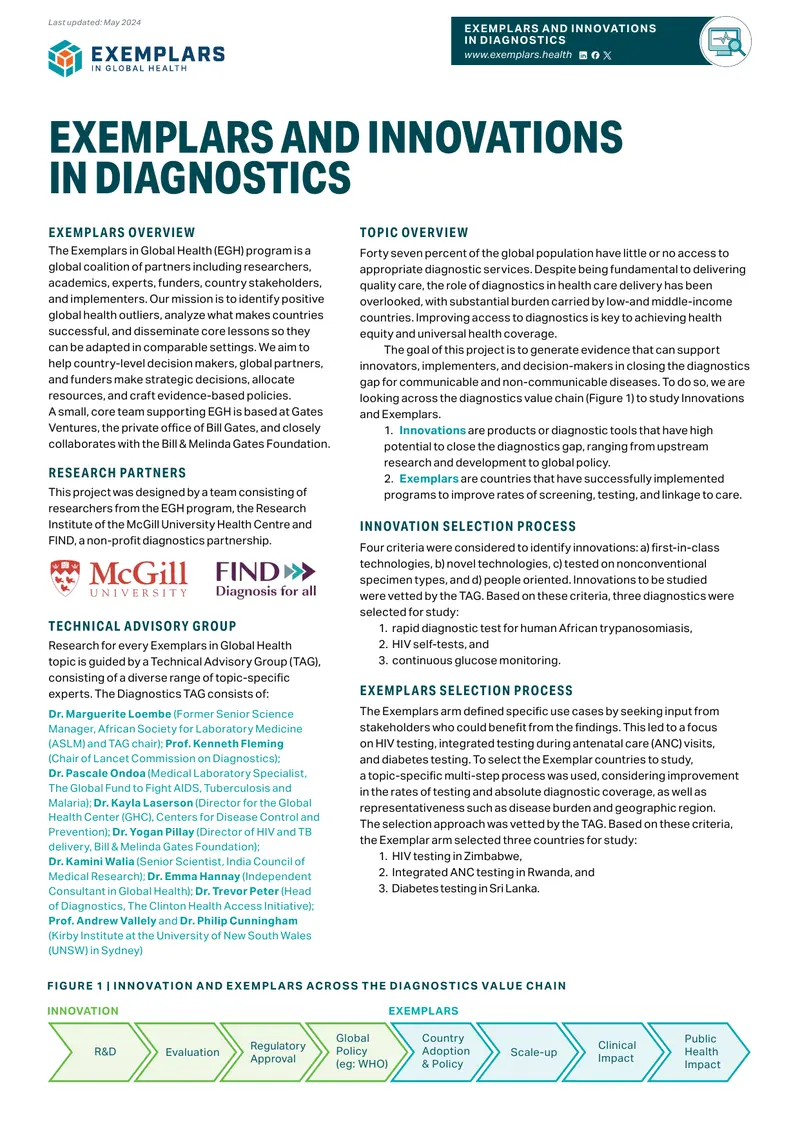 Last updated: May 2024

EXEMPLARS IN GLOBAL HEALTH

EXEMPLARS AND INNOVATIONS IN DIAGNOSTICS
www.exemplars.health

EXEMPLARS AND INNOVATIONS IN DIAGNOSTICS

EXEMPLARS OVERVIEW
The Exemplars in Global Health (EGH) program is a global coalition of partners including researchers, academics, experts, funders, country stakeholders, and implementers. Our mission is to identify positive global health outliers, analyze what makes countries successful, and disseminate core lessons so they can be adapted in comparable settings. We aim to help country-level decision makers, global partners, and funders make strategic decisions, allocate resources, and craft evidence-based policies.
A small, core team supporting EGH is based at Gates Ventures, the private office of Bill Gates, and closely collaborates with the Bill & Melinda Gates Foundation.

RESEARCH PARTNERS
This project was designed by a team consisting of researchers from the EGH program, the Research Institute of the McGill University Health Centre and FIND, a non-profit diagnostics partnership.

McGill UNIVERSITY
FIND Diagnosis for all

TECHNICAL ADVISORY GROUP
Research for every Exemplars in Global Health topic is guided by a Technical Advisory Group (TAG), consisting of a diverse range of topic-specific experts. The Diagnostics TAG consists of:

Dr. Marguerite Loembe (Former Senior Science Manager, African Society for Laboratory Medicine (ASLM) and TAG chair); Prof. Kenneth Fleming (Chair of Lancet Commission on Diagnostics); Dr. Pascale Ondoa (Medical Laboratory Specialist, The Global Fund to Fight AIDS, Tuberculosis and Malaria); Dr. Kayla Laserson (Director for the Global Health Center (GHC), Centers for Disease Control and Prevention); Dr. Yogan Pillay (Director of HIV and TB delivery, Bill & Melinda Gates Foundation); Dr. Kamini Walia (Senior Scientist, India Council of Medical Research); Dr. Emma Hannay (Independent Consultant in Global Health); Dr. Trevor Peter (Head of Diagnostics, The Clinton Health Access Initiative); Prof. Andrew Vallely and Dr. Philip Cunningham (Kirby Institute at the University of New South Wales (UNSW) in Sydney)

TOPIC OVERVIEW
Forty seven percent of the global population have little or no access to appropriate diagnostic services. Despite being fundamental to delivering quality care, the role of diagnostics in health care delivery has been overlooked, with substantial burden carried by low-and middle-income countries. Improving access to diagnostics is key to achieving health equity and universal health coverage.
The goal of this project is to generate evidence that can support innovators, implementers, and decision-makers in closing the diagnostics gap for communicable and non-communicable diseases. To do so, we are looking across the diagnostics value chain (Figure 1) to study Innovations and Exemplars.
1. Innovations are products or diagnostic tools that have high potential to close the diagnostics gap, ranging from upstream research and development to global policy.
2. Exemplars are countries that have successfully implemented programs to improve rates of screening, testing, and linkage to care.

INNOVATION SELECTION PROCESS
Four criteria were considered to identify innovations: a) first-in-class technologies, b) novel technologies, c) tested on nonconventional specimen types, and d) people oriented. Innovations to be studied were vetted by the TAG. Based on these criteria, three diagnostics were selected for study:
1. rapid diagnostic test for human African trypanosomiasis,
2. HIV self-tests, and
3. continuous glucose monitoring.

EXEMPLARS SELECTION PROCESS
The Exemplars arm defined specific use cases by seeking input from stakeholders who could benefit from the findings. This led to a focus on HIV testing, integrated testing during antenatal care (ANC) visits, and diabetes testing. To select the Exemplar countries to study, a topic-specific multi-step process was used, considering improvement in the rates of testing and absolute diagnostic coverage, as well as representativeness such as disease burden and geographic region. The selection approach was vetted by the TAG. Based on these criteria, the Exemplar arm selected three countries for study:
1. HIV testing in Zimbabwe,
2. Integrated ANC testing in Rwanda, and
3. Diabetes testing in Sri Lanka.

FIGURE 1 | INNOVATION AND EXEMPLARS ACROSS THE DIAGNOSTICS VALUE CHAIN
INNOVATION
EXEMPLARS
R&D
Evaluation
Regulatory Approval
Global Policy (eg: WHO)
Country Adoption & Policy
Scale-up
Clinical Impact
Public Health Impact